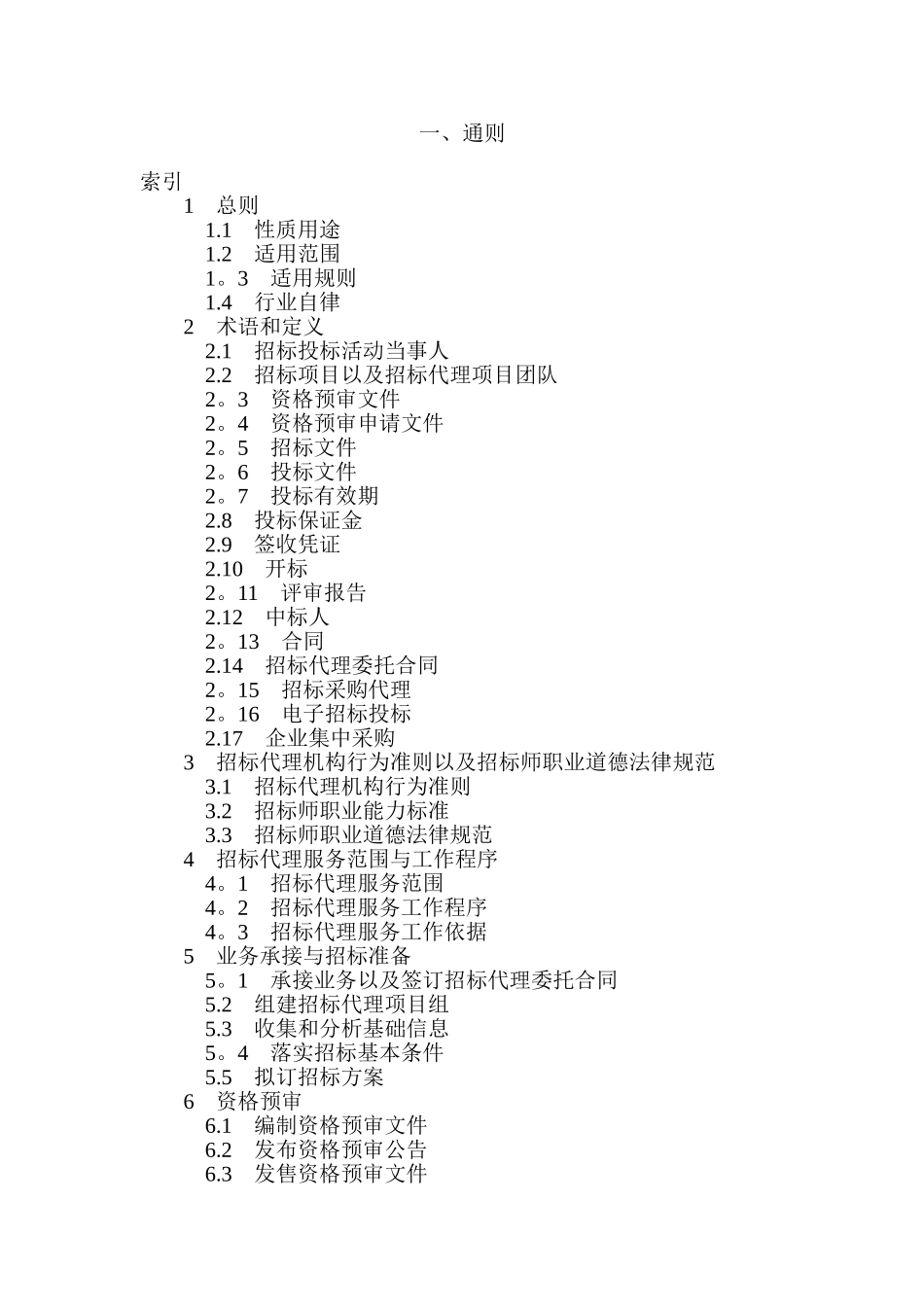 一、通则

索引
1　总则
1.1　性质用途
1.2　适用范围
1。3　适用规则
1.4　行业自律
2　术语和定义
2.1　招标投标活动当事人
2.2　招标项目以及招标代理项目团队
2。3　资格预审文件
2。4　资格预审申请文件
2。5　招标文件
2。6　投标文件
2。7　投标有效期
2.8　投标保证金
2.9　签收凭证
2.10　开标
2。11　评审报告
2.12　中标人
2。13　合同
2.14　招标代理委托合同
2。15　招标采购代理
2。16　电子招标投标
2.17　企业集中采购
3　招标代理机构行为准则以及招标师职业道德法律规范
3.1　招标代理机构行为准则
3.2　招标师职业能力标准
3.3　招标师职业道德法律规范
4　招标代理服务范围与工作程序
4。1　招标代理服务范围
4。2　招标代理服务工作程序
4。3　招标代理服务工作依据
5　业务承接与招标准备
5。1　承接业务以及签订招标代理委托合同
5.2　组建招标代理项目组
5.3　收集和分析基础信息
5。4　落实招标基本条件
5.5　拟订招标方案
6　资格预审
6.1　编制资格预审文件
6.2　发布资格预审公告
6.3　发售资格预审文件